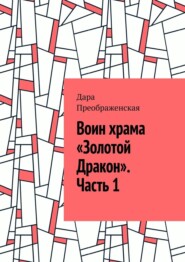 Дара
Преображенская

Воин храма «Золотой Дракон». Часть 1